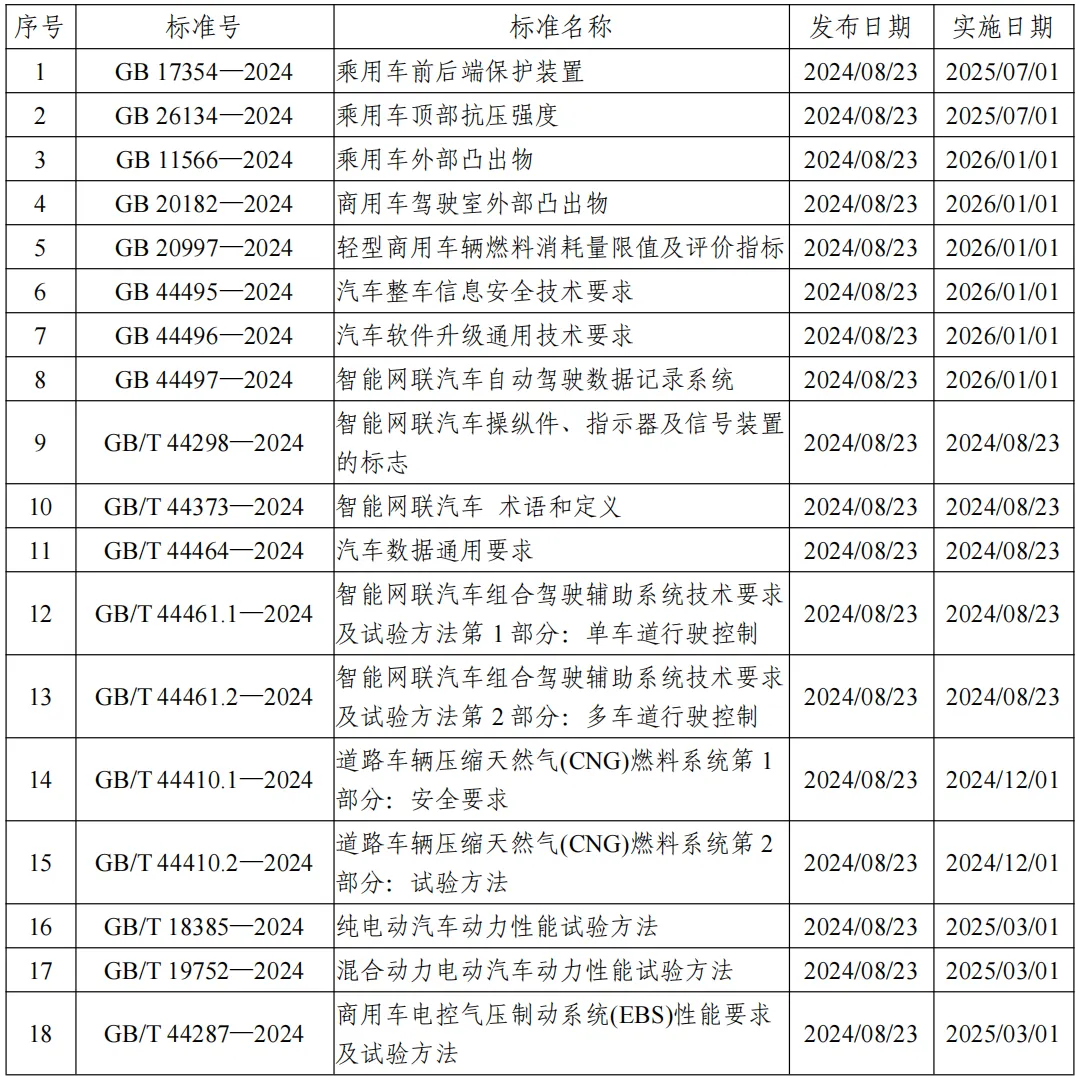 | 序号 | 标准号 | 标准名称 | 发布日期 | 实施日期 |
|---|---|---|---|---|
| 1 | GB 17354—2024 | 乘用车前后端保护装置 | 2024/08/23 | 2025/07/01 |
| 2 | GB 26134—2024 | 乘用车顶部抗压强度 | 2024/08/23 | 2025/07/01 |
| 3 | GB 11566—2024 | 乘用车外部凸出物 | 2024/08/23 | 2026/01/01 |
| 4 | GB 20182—2024 | 商用车驾驶室外部凸出物 | 2024/08/23 | 2026/01/01 |
| 5 | GB 20997—2024 | 轻型商用车辆燃料消耗量限值及评价指标 | 2024/08/23 | 2026/01/01 |
| 6 | GB 44495—2024 | 汽车整车信息安全技术要求 | 2024/08/23 | 2026/01/01 |
| 7 | GB 44496—2024 | 汽车软件升级通用技术要求 | 2024/08/23 | 2026/01/01 |
| 8 | GB 44497—2024 | 智能网联汽车自动驾驶数据记录系统 | 2024/08/23 | 2026/01/01 |
| 9 | GB/T 44298—2024 | 智能网联汽车操纵件、指示器及信号装置的标志 | 2024/08/23 | 2024/08/23 |
| 10 | GB/T 44373—2024 | 智能网联汽车 术语和定义 | 2024/08/23 | 2024/08/23 |
| 11 | GB/T 44464—2024 | 汽车数据通用要求 | 2024/08/23 | 2024/08/23 |
| 12 | GB/T 44461.1—2024 | 智能网联汽车组合驾驶辅助系统技术要求及试验方法第 1 部分：单车道行驶控制 | 2024/08/23 | 2024/08/23 |
| 13 | GB/T 44461.2—2024 | 智能网联汽车组合驾驶辅助系统技术要求及试验方法第 2 部分：多车道行驶控制 | 2024/08/23 | 2024/08/23 |
| 14 | GB/T 44410.1—2024 | 道路车辆压缩天然气(CNG)燃料系统第 1 部分：安全要求 | 2024/08/23 | 2024/12/01 |
| 15 | GB/T 44410.2—2024 | 道路车辆压缩天然气(CNG)燃料系统第 2 部分：试验方法 | 2024/08/23 | 2024/12/01 |
| 16 | GB/T 18385—2024 | 纯电动汽车动力性能试验方法 | 2024/08/23 | 2025/03/01 |
| 17 | GB/T 19752—2024 | 混合动力电动汽车动力性能试验方法 | 2024/08/23 | 2025/03/01 |
| 18 | GB/T 44287—2024 | 商用车电控气压制动系统(EBS)性能要求及试验方法 | 2024/08/23 | 2025/03/01 |